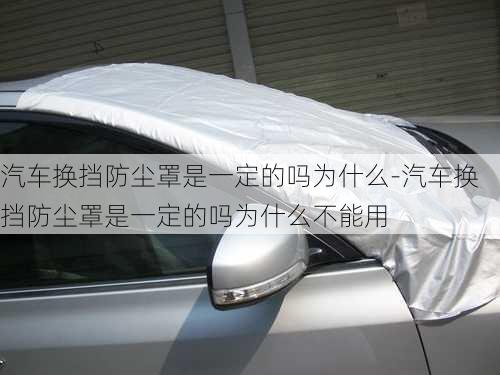 汽车换挡防尘罩是一定的吗为什么-汽车换挡防尘罩是一定的吗为什么不能用